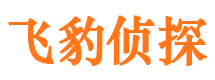 飞豹侦探